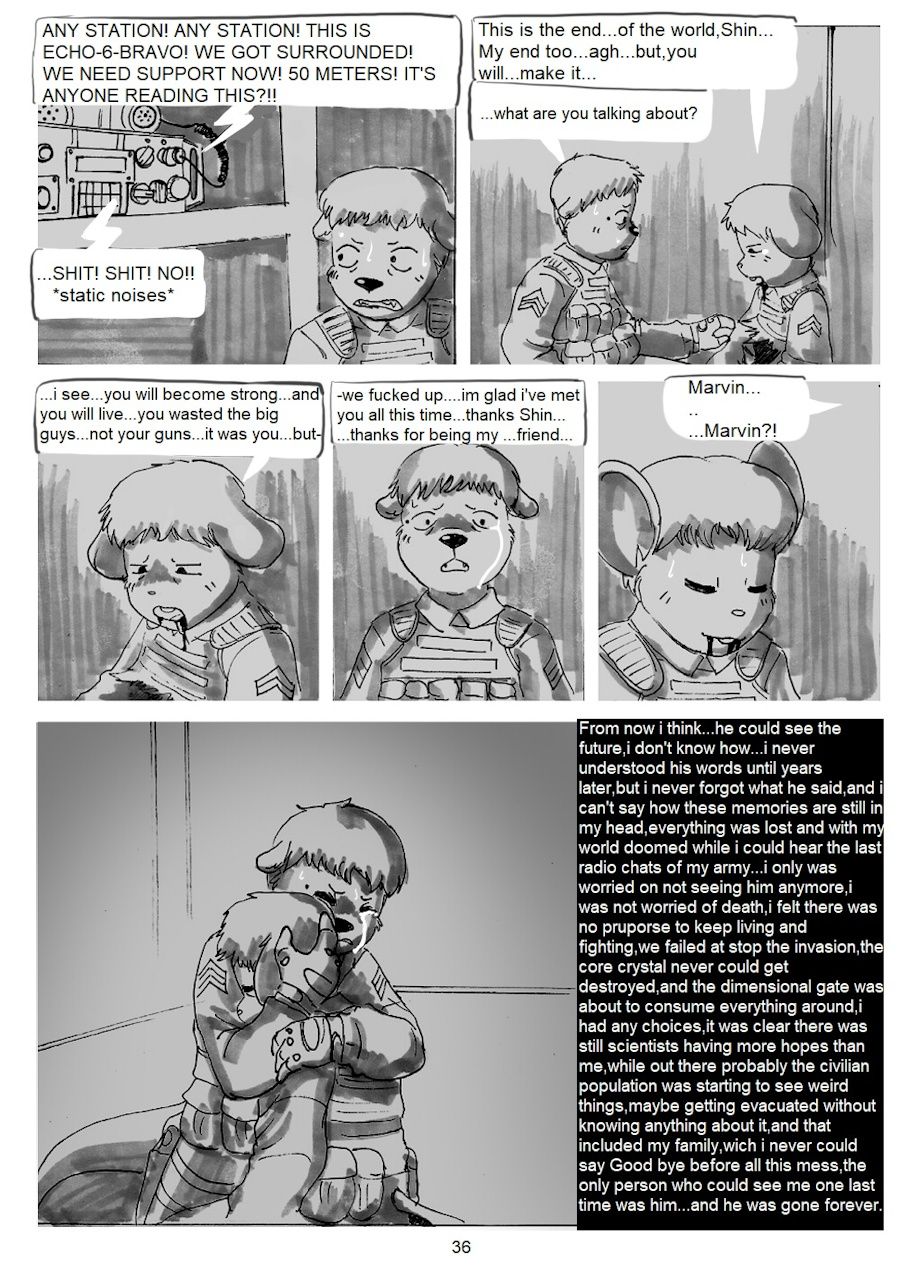 ANY STATION! ANY STATION! THIS IS ECHO-6-BRAVO! WE GOT SURROUNDED! WE NEED SUPPORT NOW! 50 METERS! IT'S ANYONE READING THIS?!!

...SHIT! SHIT! NO!! *static noises*

This is the end...of the world,Shin... My end too...agh...but,you will...make it...

...what are you talking about?

...i see...you will become strong...and you will live...you wasted the big guys...not your guns...it was you...but-

-we fucked up....im glad i've met you all this time...thanks Shin... ...thanks for being my ...friend...

Marvin...
..
...Marvin?!

From now i think...he could see the future,i don't know how...i never understood his words until years later,but i never forgot what he said,and i can't say how these memories are still in my head,everything was lost and with my world doomed while i could hear the last radio chats of my army...i only was worried on not seeing him anymore,i was not worried of death,i felt there was no pruporse to keep living and fighting,we failed at stop the invasion,the core crystal never could get destroyed,and the dimensional gate was about to consume everything around,i had any choices,it was clear there was still scientists having more hopes than me,while out there probably the civilian population was starting to see weird things,maybe getting evacuated without knowing anything about it,and that included my family,wich i never could say Good bye before all this mess,the only person who could see me one last time was him...and he was gone forever.

36